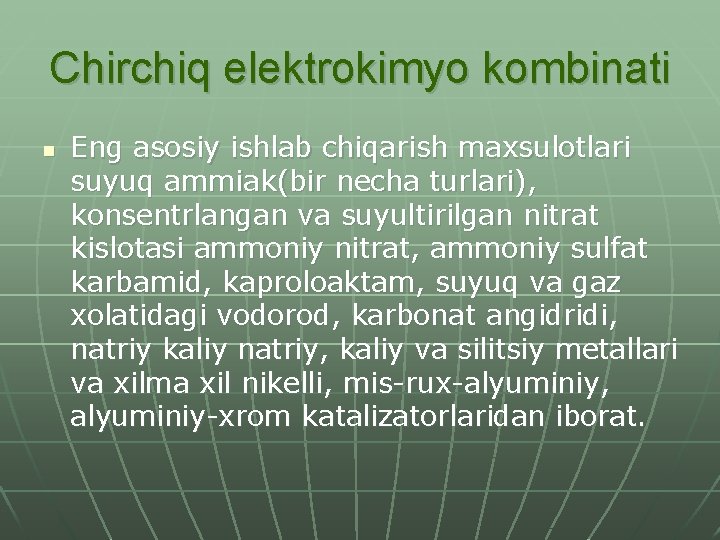 Chirchiq elektrokimyo kombinati

• Eng asosiy ishlab chiqarish maxsulotlari suyuq ammiak(bir necha turlari), konsentrlangan va suyultirilgan nitrat kislotasi ammoniy nitrat, ammoniy sulfat karbamid, kaproloaktam, suyuq va gaz xolatidagi vodorod, karbonat angidridi, natriy kaliy natriy, kaliy va silitsiy metallari va xilma xil nikelli, mis-rux-alyuminiy, alyuminiy-xrom katalizatorlaridan iborat.